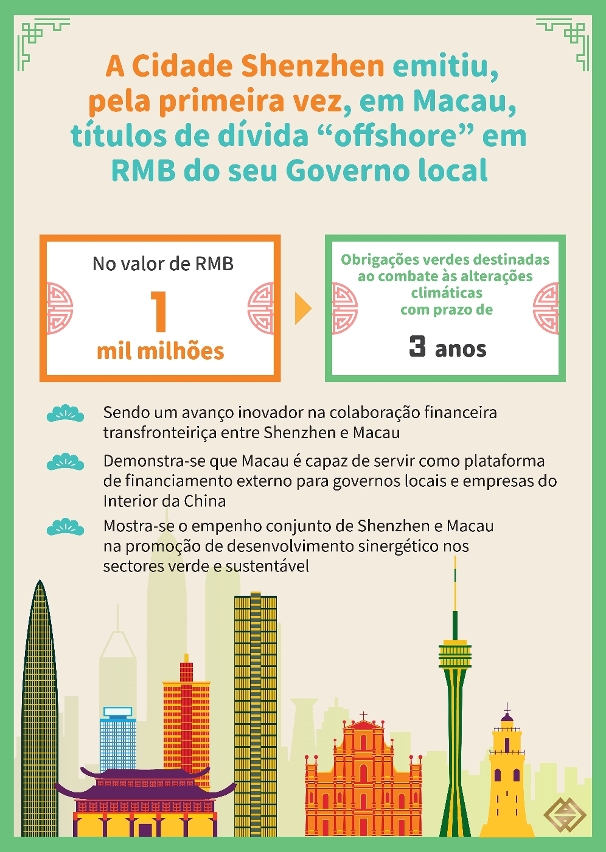 A Cidade Shenzhen emitiu, pela primeira vez, em Macau, títulos de dívida “offshore” em RMB do seu Governo local

No valor de RMB
1
mil milhões

Obrigações verdes destinadas ao combate às alterações climáticas com prazo de
3 anos

Sendo um avanço inovador na colaboração financeira transfronteiriça entre Shenzhen e Macau

Demonstra-se que Macau é capaz de servir como plataforma de financiamento externo para governos locais e empresas do Interior da China

Mostra-se o empenho conjunto de Shenzhen e Macau na promoção de desenvolvimento sinergético nos sectores verde e sustentável